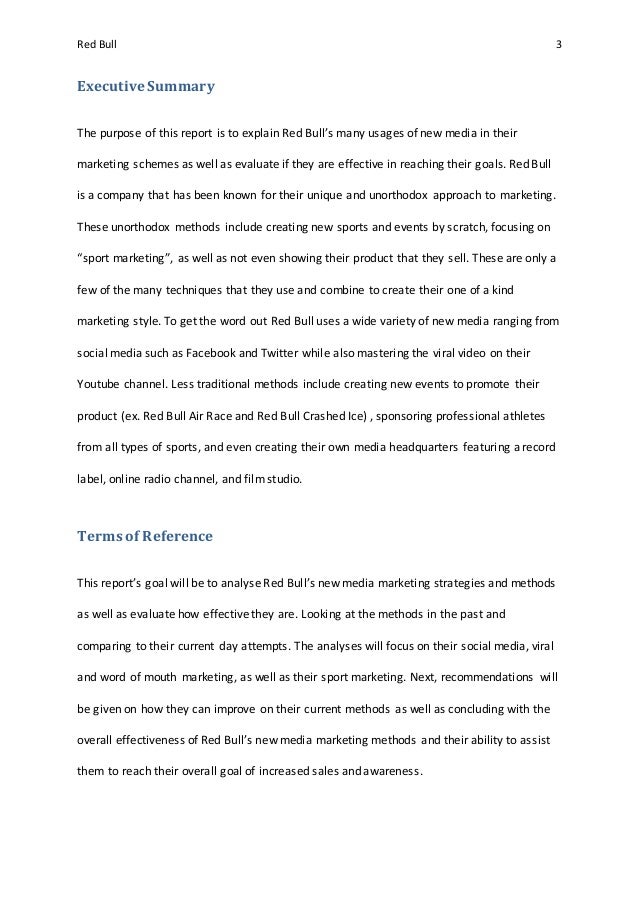 Red Bull 3

Executive Summary

The purpose of this report is to explain Red Bull's many usages of new media in their marketing schemes as well as evaluate if they are effective in reaching their goals. Red Bull is a company that has been known for their unique and unorthodox approach to marketing. These unorthodox methods include creating new sports and events by scratch, focusing on "sport marketing", as well as not even showing their product that they sell. These are only a few of the many techniques that they use and combine to create their one of a kind marketing style. To get the word out Red Bull uses a wide variety of new media ranging from social media such as Facebook and Twitter while also mastering the viral video on their Youtube channel. Less traditional methods include creating new events to promote their product (ex. Red Bull Air Race and Red Bull Crashed Ice) , sponsoring professional athletes from all types of sports, and even creating their own media headquarters featuring a record label, online radio channel, and film studio.

Terms of Reference

This report's goal will be to analyse Red Bull's new media marketing strategies and methods as well as evaluate how effective they are. Looking at the methods in the past and comparing to their current day attempts. The analyses will focus on their social media, viral and word of mouth marketing, as well as their sport marketing. Next, recommendations will be given on how they can improve on their current methods as well as concluding with the overall effectiveness of Red Bull's new media marketing methods and their ability to assist them to reach their overall goal of increased sales and awareness.